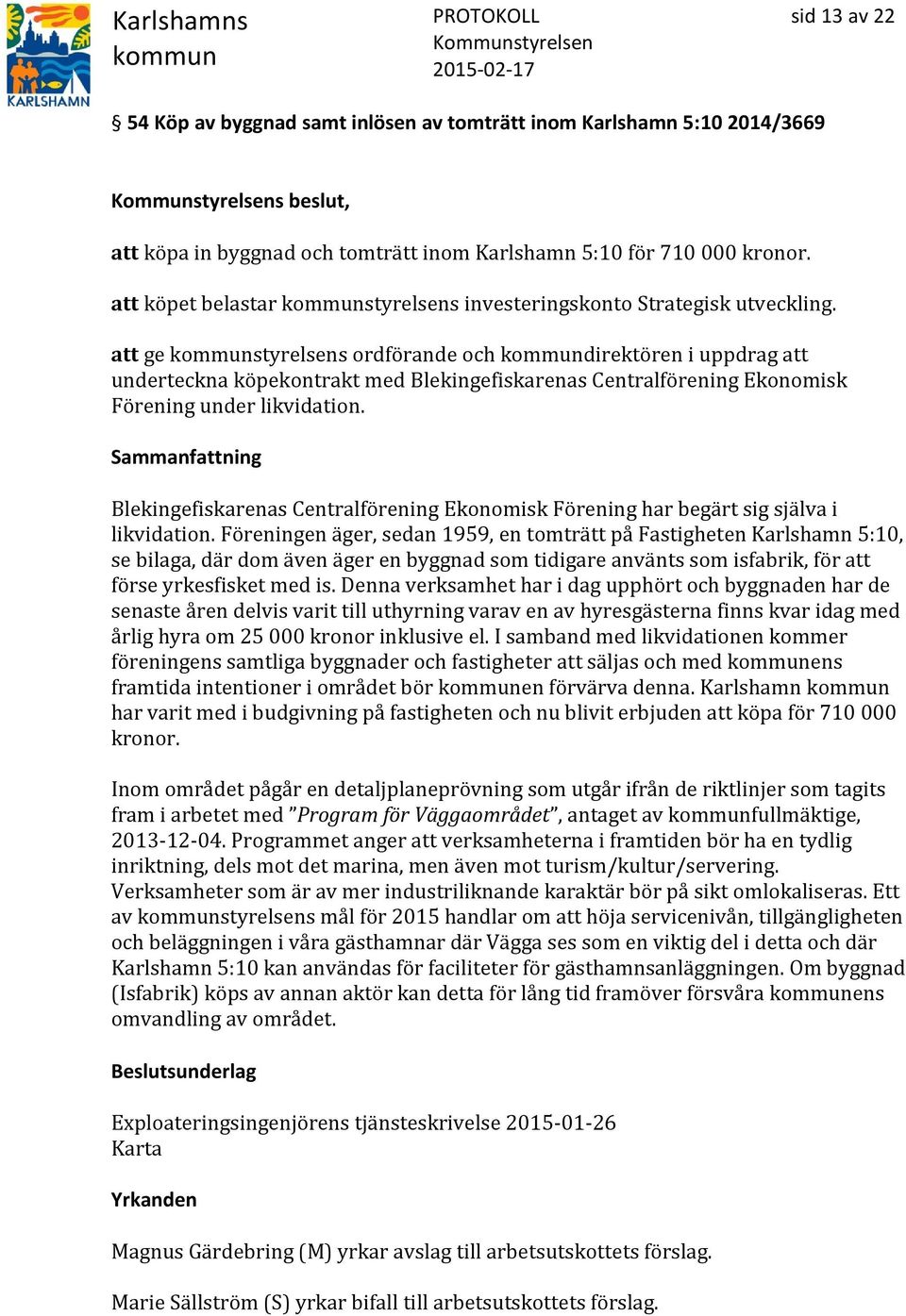 KARLSHAMN

Karlshamns kommun

PROTOKOLL
Kommunstyrelsen
2015-02-17

sid 13 av 22

§ 54 Köp av byggnad samt inlösen av tomträtt inom Karlshamn 5:10 2014/3669

Kommunstyrelsens beslut,

att köpa in byggnad och tomträtt inom Karlshamn 5:10 för 710 000 kronor.

att köpet belastar kommunstyrelsens investeringskonto Strategisk utveckling.

att ge kommunstyrelsens ordförande och kommundirektören i uppdrag att underteckna köpekontrakt med Blekingefiskarenas Centralförening Ekonomisk Förening under likvidation.

Sammanfattning

Blekingefiskarenas Centralförening Ekonomisk Förening har begärt sig själva i likvidation. Föreningen äger, sedan 1959, en tomträtt på Fastigheten Karlshamn 5:10, se bilaga, där dom även äger en byggnad som tidigare använts som isfabrik, för att förse yrkesfisket med is. Denna verksamhet har i dag upphört och byggnaden har de senaste åren delvis varit till uthyrning varav en av hyresgästerna finns kvar idag med årlig hyra om 25 000 kronor inklusive el. I samband med likvidationen kommer föreningens samtliga byggnader och fastigheter att säljas och med kommunens framtida intentioner i området bör kommunen förvärva denna. Karlshamn kommun har varit med i budgivning på fastigheten och nu blivit erbjuden att köpa för 710 000 kronor.

Inom området pågår en detaljplaneprövning som utgår ifrån de riktlinjer som tagits fram i arbetet med ”Program för Väggaområdet”, antaget av kommunfullmäktige, 2013-12-04. Programmet anger att verksamheterna i framtiden bör ha en tydlig inriktning, dels mot det marina, men även mot turism/kultur/servering. Verksamheter som är av mer industriliknande karaktär bör på sikt omlokaliseras. Ett av kommunstyrelsens mål för 2015 handlar om att höja servicenivån, tillgängligheten och beläggningen i våra gästhamnar där Vägga ses som en viktig del i detta och där Karlshamn 5:10 kan användas för faciliteter för gästhamnsanläggningen. Om byggnad (Isfabrik) köps av annan aktör kan detta för lång tid framöver försvåra kommunens omvandling av området.

Beslutsunderlag

Exploateringsingenjörens tjänsteskrivelse 2015-01-26
Karta

Yrkanden

Magnus Gärdebring (M) yrkar avslag till arbetsutskottets förslag.

Marie Sällström (S) yrkar bifall till arbetsutskottets förslag.